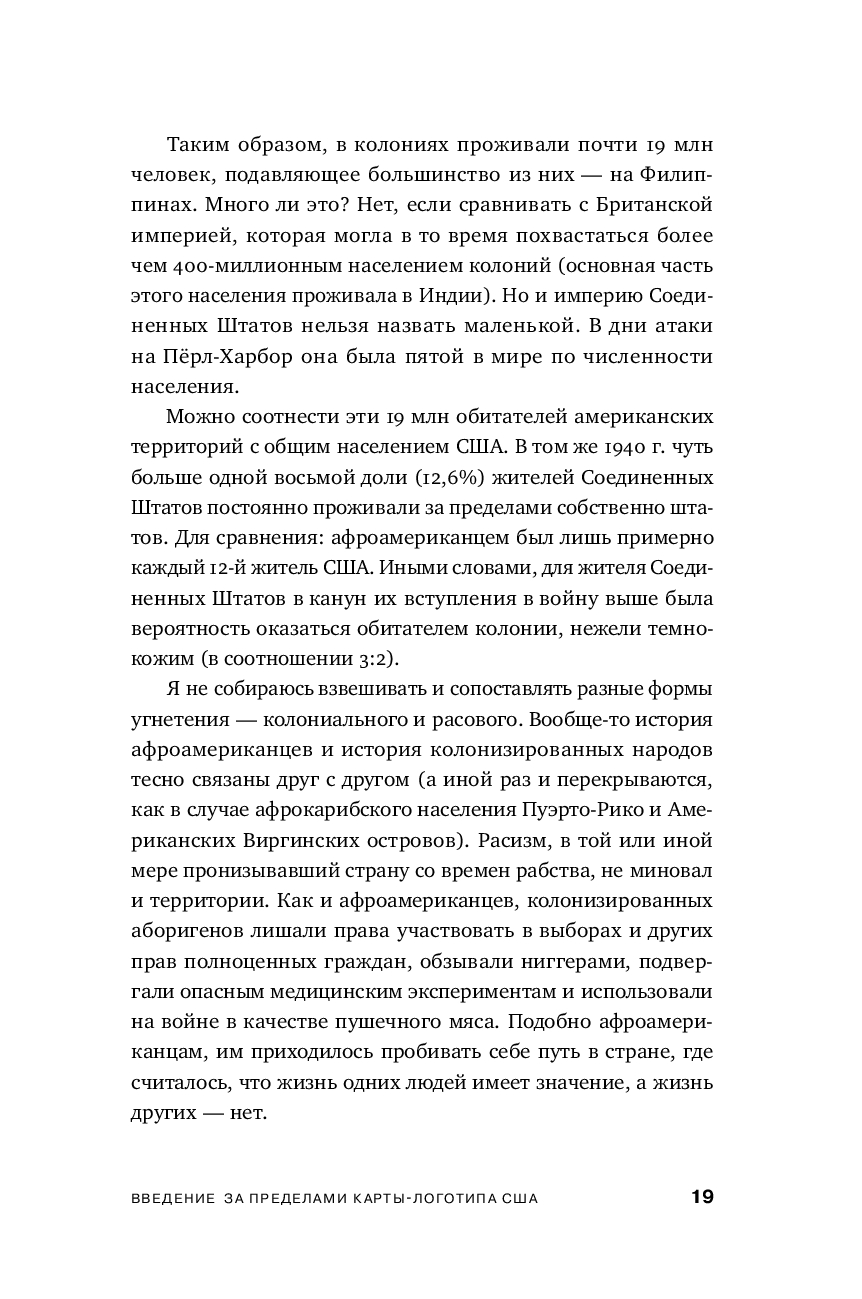 Таким образом, в колониях проживали почти 19 млн человек, подавляющее большинство из них — на Филиппинах. Много ли это? Нет, если сравнивать с Британской империей, которая могла в то время похвастаться более чем 400-миллионным населением колоний (основная часть этого населения проживала в Индии). Но и империю Соединенных Штатов нельзя назвать маленькой. В дни атаки на Пёрл-Харбор она была пятой в мире по численности населения.

Можно соотнести эти 19 млн обитателей американских территорий с общим населением США. В том же 1940 г. чуть больше одной восьмой доли (12,6%) жителей Соединенных Штатов постоянно проживали за пределами собственно штатов. Для сравнения: афроамериканцем был лишь примерно каждый 12-й житель США. Иными словами, для жителя Соединенных Штатов в канун их вступления в войну выше была вероятность оказаться обитателем колонии, нежели темнокожим (в соотношении 3:2).

Я не собираюсь взвешивать и сопоставлять разные формы угнетения — колониального и расового. Вообще-то история афроамериканцев и история колонизированных народов тесно связаны друг с другом (а иной раз и перекрываются, как в случае афрокарибского населения Пуэрто-Рико и Американских Виргинских островов). Расизм, в той или иной мере пронизывавший страну со времен рабства, не миновал и территории. Как и афроамериканцев, колонизированных аборигенов лишали права участвовать в выборах и других прав полноценных граждан, обзывали ниггерами, подвергали опасным медицинским экспериментам и использовали на войне в качестве пушечного мяса. Подобно афроамериканцам, им приходилось пробивать себе путь в стране, где считалось, что жизнь одних людей имеет значение, а жизнь других — нет.

ВВЕДЕНИЕ ЗА ПРЕДЕЛАМИ КАРТЫ-ЛОГОТИПА США 19